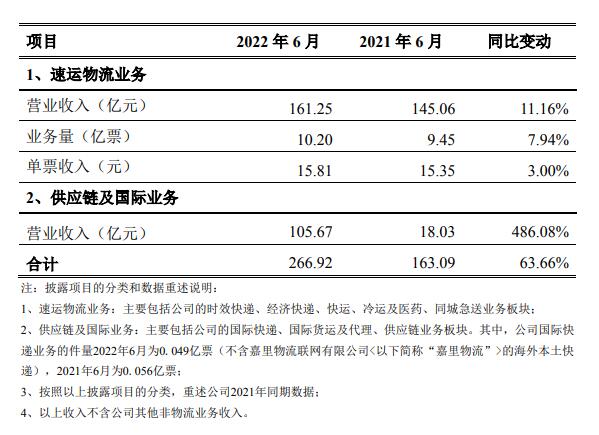 | 项目 | 2022 年 6 月 | 2021 年 6 月 | 同比变动 |
|---|---|---|---|
| 1、速运物流业务 | | | |
| 营业收入（亿元） | 161.25 | 145.06 | 11.16% |
| 业务量（亿票） | 10.20 | 9.45 | 7.94% |
| 单票收入（元） | 15.81 | 15.35 | 3.00% |
| 2、供应链及国际业务 | | | |
| 营业收入（亿元） | 105.67 | 18.03 | 486.08% |
| 合计 | 266.92 | 163.09 | 63.66% |

注：披露项目的分类和数据重述说明：

1、速运物流业务：主要包括公司的时效快递、经济快递、快运、冷运及医药、同城急送业务板块；

2、供应链及国际业务：主要包括公司的国际快递、国际货运及代理、供应链业务板块。其中，公司国际快递业务的件量2022年6月为0.049亿票（不含嘉里物流联网有限公司<以下简称“嘉里物流”>的海外本土快递），2021年6月为0.056亿票；

3、按照以上披露项目的分类，重述公司2021年同期数据；

4、以上收入不含公司其他非物流业务收入。